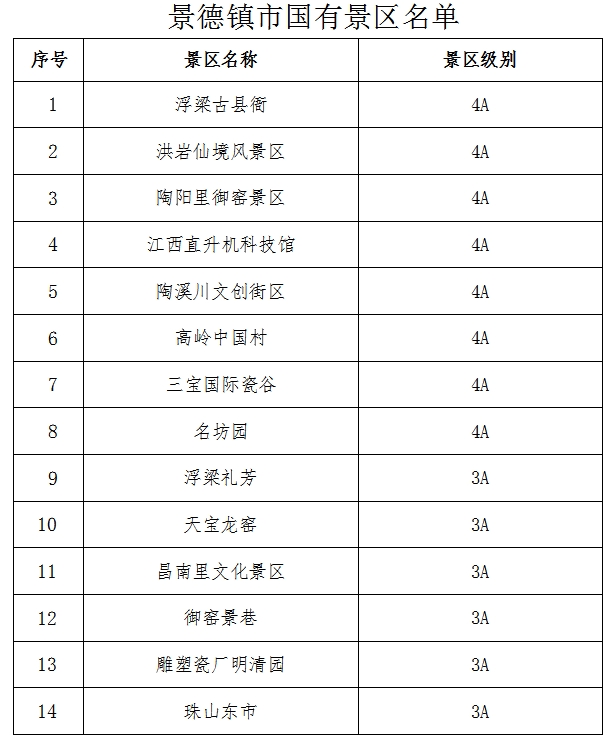 景德镇市国有景区名单

| 序号 | 景区名称 | 景区级别 |
|---|---|---|
| 1 | 浮梁古县衙 | 4A |
| 2 | 洪岩仙境风景区 | 4A |
| 3 | 陶阳里御窑景区 | 4A |
| 4 | 江西直升机科技馆 | 4A |
| 5 | 陶溪川文创街区 | 4A |
| 6 | 高岭中国村 | 4A |
| 7 | 三宝国际瓷谷 | 4A |
| 8 | 名坊园 | 4A |
| 9 | 浮梁礼芳 | 3A |
| 10 | 天宝龙窑 | 3A |
| 11 | 昌南里文化景区 | 3A |
| 12 | 御窑景巷 | 3A |
| 13 | 雕塑瓷厂明清园 | 3A |
| 14 | 珠山东市 | 3A |